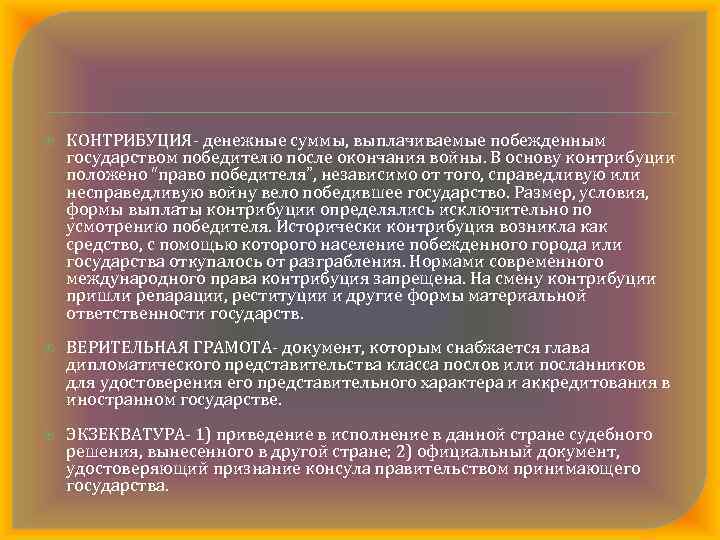 КОНТРИБУЦИЯ- денежные суммы, выплачиваемые побежденным государством победителю после окончания войны. В основу контрибуции положено "право победителя", независимо от того, справедливую или несправедливую войну вело победившее государство. Размер, условия, формы выплаты контрибуции определялись исключительно по усмотрению победителя. Исторически контрибуция возникла как средство, с помощью которого население побежденного города или государства откупалось от разграбления. Нормами современного международного права контрибуция запрещена. На смену контрибуции пришли репарации, реституции и другие формы материальной ответственности государств.

ВЕРИТЕЛЬНАЯ ГРАМОТА- документ, которым снабжается глава дипломатического представительства класса послов или посланников для удостоверения его представительного характера и аккредитования в иностранном государстве.

ЭКЗЕКВАТУРА- 1) приведение в исполнение в данной стране судебного решения, вынесенного в другой стране; 2) официальный документ, удостоверяющий признание консула правительством принимающего государства.